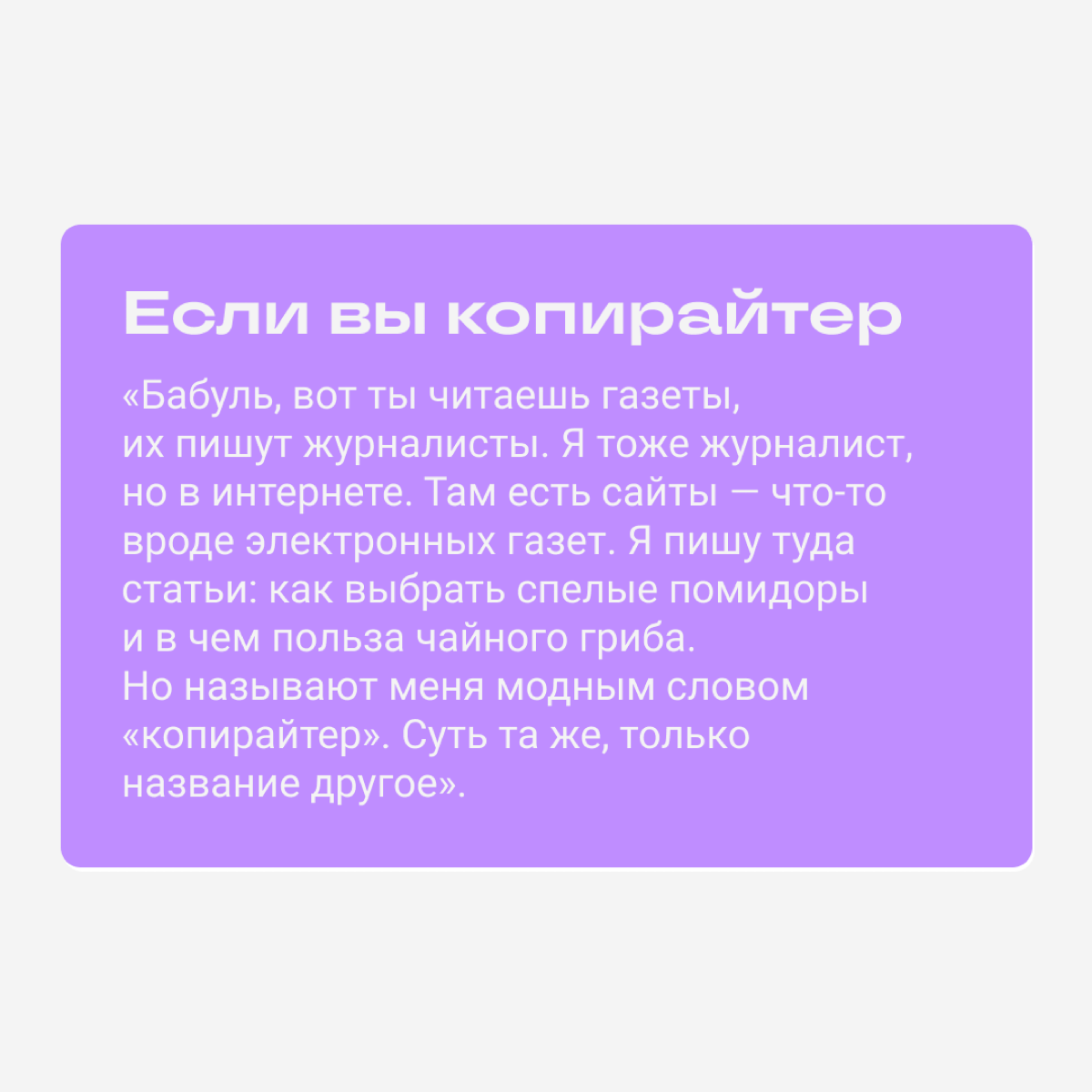 Если вы копирайтер

«Бабуль, вот ты читаешь газеты, их пишут журналисты. Я тоже журналист, но в интернете. Там есть сайты — что-то вроде электронных газет. Я пишу туда статьи: как выбрать спелые помидоры и в чем польза чайного гриба. Но называют меня модным словом «копирайтер». Суть та же, только название другое».